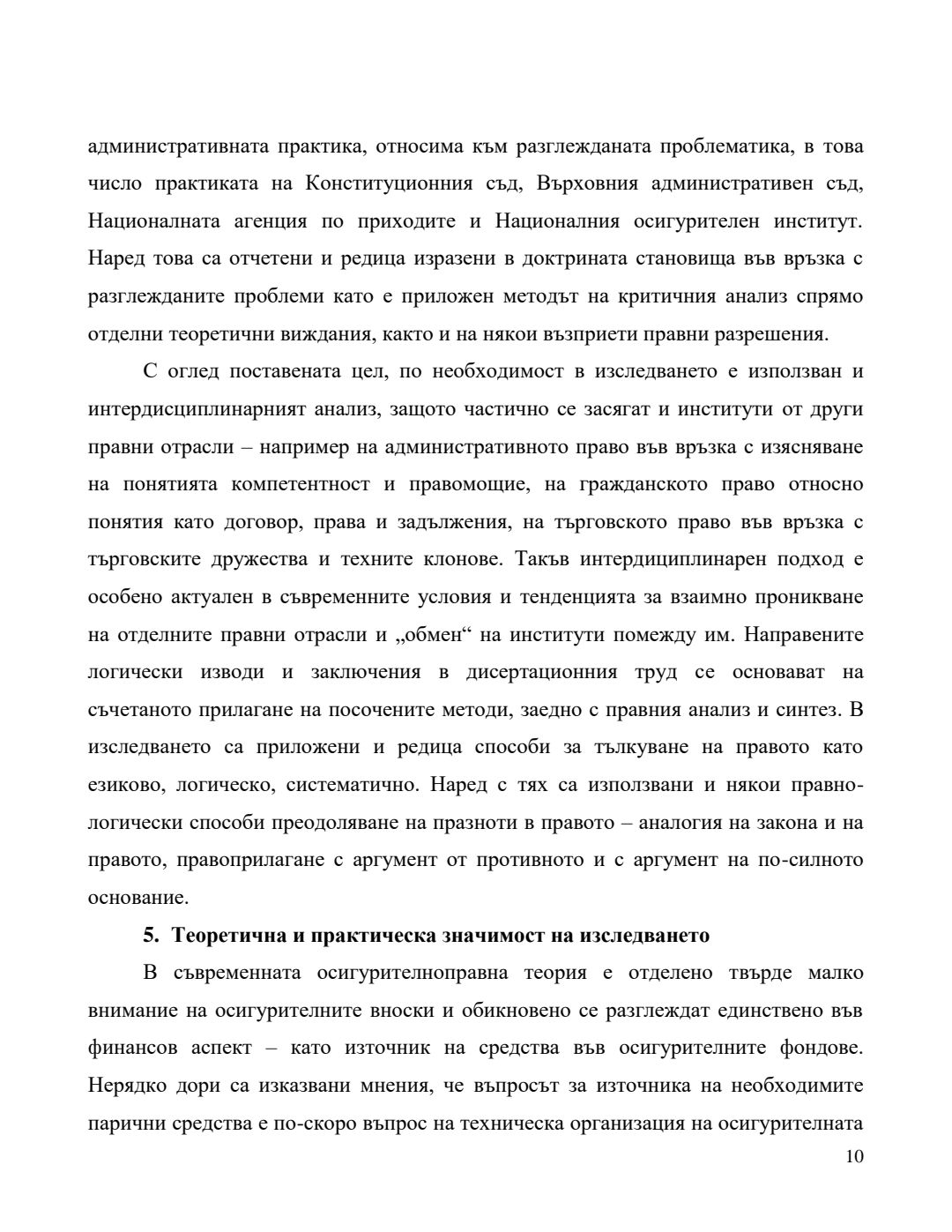 административната практика, относима към разглежданата проблематика, в това число практиката на Конституционния съд, Върховния административен съд, Националната агенция по приходите и Националния осигурителен институт. Наред това са отчетени и редица изразени в доктрината становища във връзка с разглежданите проблеми като е приложен методът на критичния анализ спрямо отделни теоретични виждания, както и на някои възприети правни разрешения.

С оглед поставената цел, по необходимост в изследването е използван и интердисциплинарният анализ, защото частично се засягат и институти от други правни отрасли – например на административното право във връзка с изясняване на понятията компетентност и правомощие, на гражданското право относно понятия като договор, права и задължения, на търговското право във връзка с търговските дружества и техните клонове. Такъв интердициплинарен подход е особено актуален в съвременните условия и тенденцията за взаимно проникване на отделните правни отрасли и „обмен“ на институти помежду им. Направените логически изводи и заключения в дисертационния труд се основават на съчетаното прилагане на посочените методи, заедно с правния анализ и синтез. В изследването са приложени и редица способи за тълкуване на правото като езиково, логическо, систематично. Наред с тях са използвани и някои правно-логически способи преодоляване на празноти в правото – аналогия на закона и на правото, правоприлагане с аргумент от противното и с аргумент на по-силното основание.

5. Теоретична и практическа значимост на изследването

В съвременната осигурителноправна теория е отделено твърде малко внимание на осигурителните вноски и обикновено се разглеждат единствено във финансов аспект – като източник на средства във осигурителните фондове. Нерядко дори са изказвани мнения, че въпросът за източника на необходимите парични средства е по-скоро въпрос на техническа организация на осигурителната

10